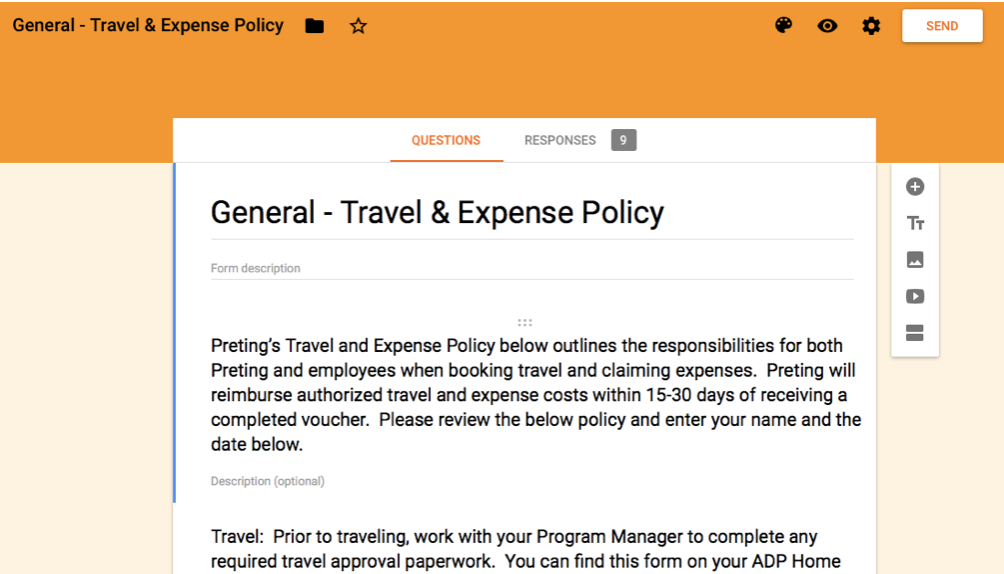 General - Travel & Expense Policy

SEND

QUESTIONS RESPONSES 9

General - Travel & Expense Policy

Form description

Preting's Travel and Expense Policy below outlines the responsibilities for both Preting and employees when booking travel and claiming expenses. Preting will reimburse authorized travel and expense costs within 15-30 days of receiving a completed voucher. Please review the below policy and enter your name and the date below.

Description (optional)

Travel: Prior to traveling, work with your Program Manager to complete any required travel approval paperwork. You can find this form on your ADP Home